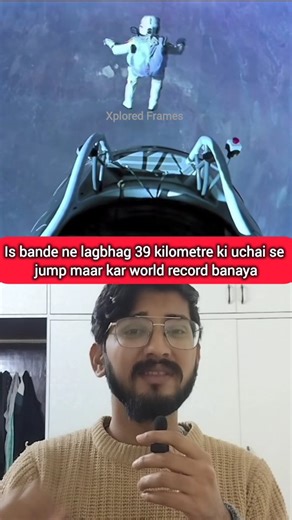 Xplored Frames

Is bande ne lagbhag 39 kilometre ki uchai se jump maar kar world record banaya